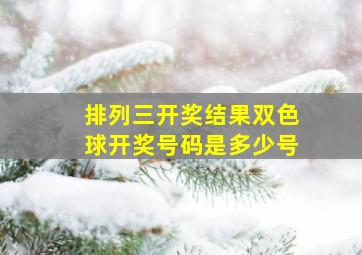 排列三开奖结果双色球开奖号码是多少号